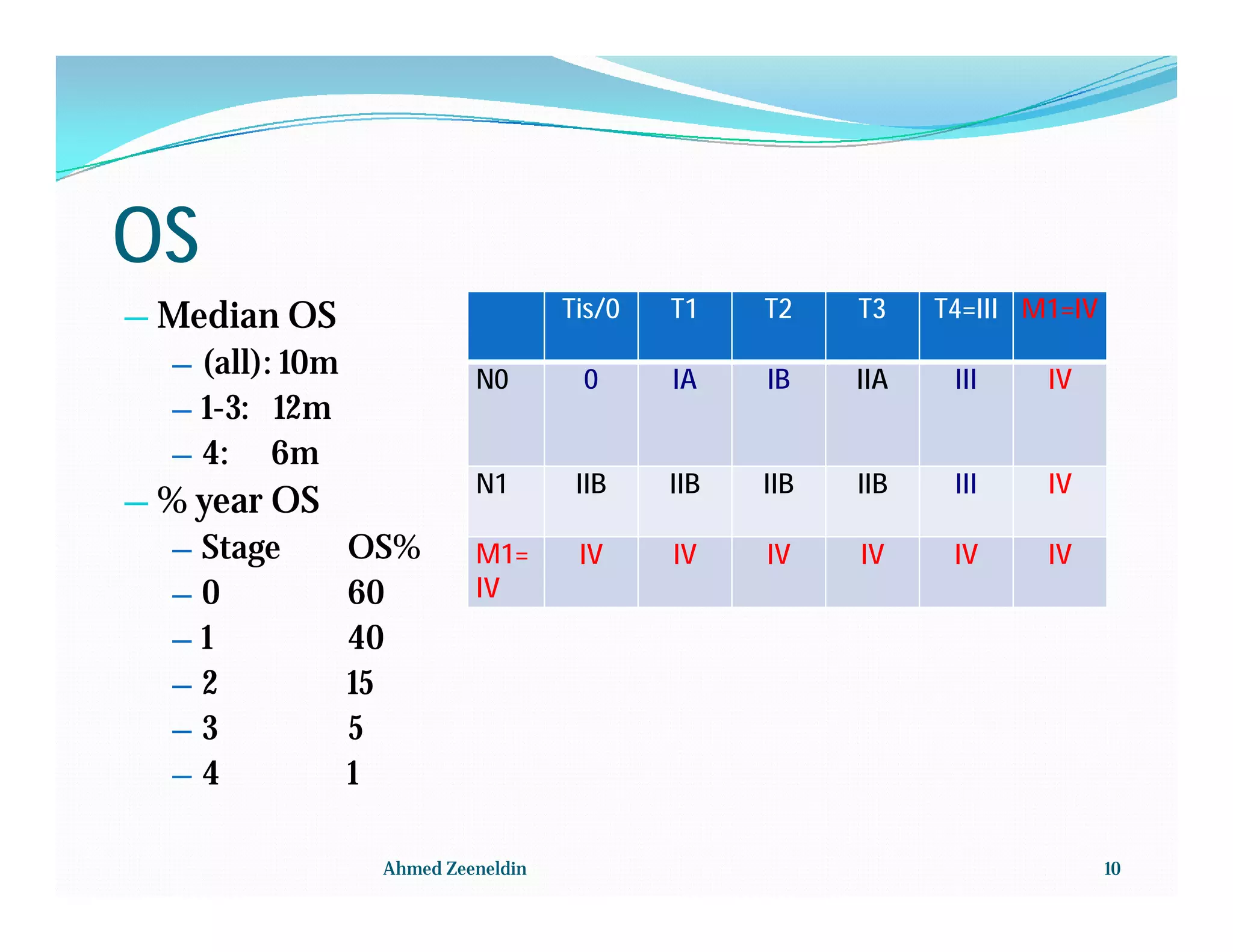 OS

– Median OS
 – (all): 10m
 – 1-3: 12m
 – 4: 6m
– % year OS
 – Stage OS%
 – 0 60
 – 1 40
 – 2 15
 – 3 5
 – 4 1

| | Tis/0 | T1 | T2 | T3 | T4=III | M1=IV |
|---|---|---|---|---|---|---|
| N0 | 0 | IA | IB | IIA | III | IV |
| N1 | IIB | IIB | IIB | IIB | III | IV |
| M1= IV | IV | IV | IV | IV | IV | IV |

Ahmed Zeeneldin

10